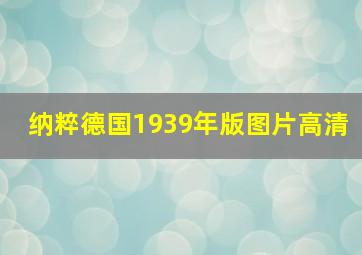 纳粹德国1939年版图片高清